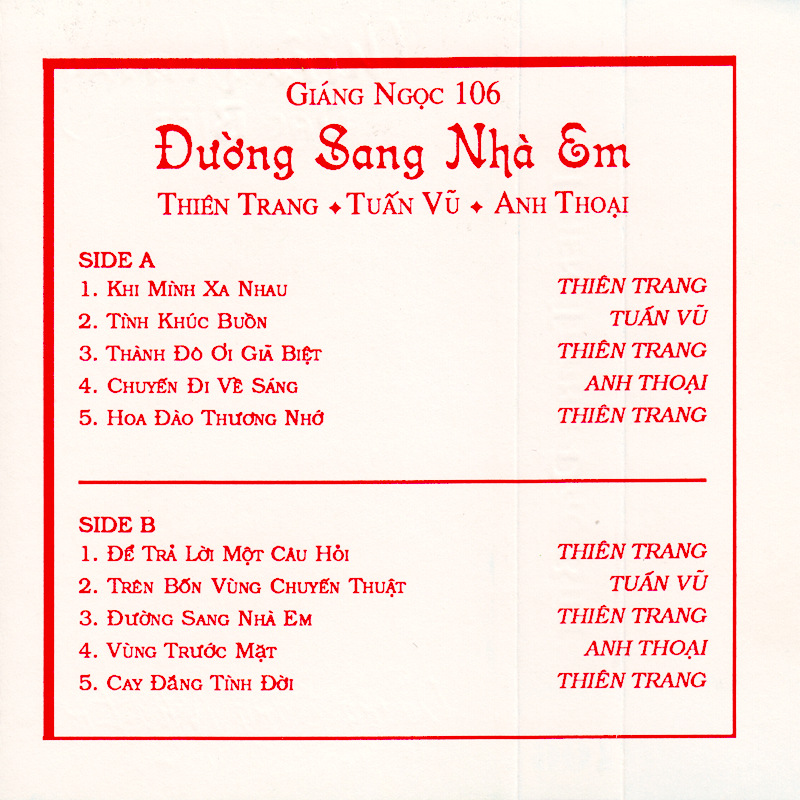 GIÁNG NGỌC 106

Đường Sang Nhà Em

THIÊN TRANG ✦ TUẤN VŨ ✦ ANH THOẠI

SIDE A

1. KHI MÌNH XA NHAU THIÊN TRANG
2. TÌNH KHÚC BUỒN TUẤN VŨ
3. THÀNH ĐÔ ƠI GIÃ BIỆT THIÊN TRANG
4. CHUYẾN ĐI VỀ SÁNG ANH THOẠI
5. HOA ĐÀO THƯƠNG NHỚ THIÊN TRANG

SIDE B

1. ĐỂ TRẢ LỜI MỘT CÂU HỎI THIÊN TRANG
2. TRÊN BỐN VÙNG CHUYẾN THUẬT TUẤN VŨ
3. ĐƯỜNG SANG NHÀ EM THIÊN TRANG
4. VÙNG TRƯỚC MẶT ANH THOẠI
5. CAY ĐẮNG TÌNH ĐỜI THIÊN TRANG